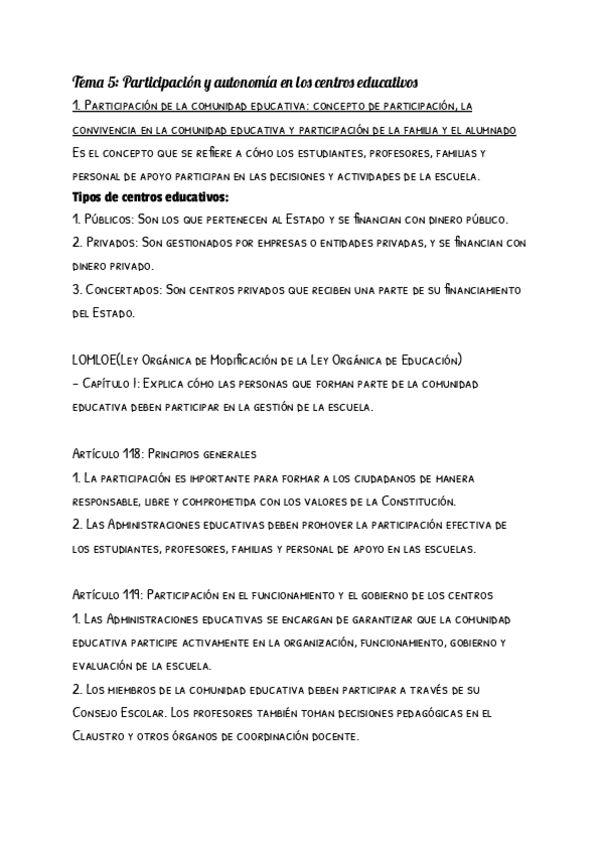 Tema 5: Participación y autonomía en los centros educativos
1. Participación de la comunidad educativa: concepto de participación, la convivencia en la comunidad educativa y participación de la familia y el alumnado
Es el concepto que se refiere a cómo los estudiantes, profesores, familias y personal de apoyo participan en las decisiones y actividades de la escuela.
Tipos de centros educativos:
1. Públicos: Son los que pertenecen al Estado y se financian con dinero público.
2. Privados: Son gestionados por empresas o entidades privadas, y se financian con dinero privado.
3. Concertados: Son centros privados que reciben una parte de su financiamiento del Estado.

LOMLOE(Ley Orgánica de Modificación de la Ley Orgánica de Educación)
- Capítulo I: Explica cómo las personas que forman parte de la comunidad educativa deben participar en la gestión de la escuela.

Artículo 118: Principios generales
1. La participación es importante para formar a los ciudadanos de manera responsable, libre y comprometida con los valores de la Constitución.
2. Las Administraciones educativas deben promover la participación efectiva de los estudiantes, profesores, familias y personal de apoyo en las escuelas.

Artículo 119: Participación en el funcionamiento y el gobierno de los centros
1. Las Administraciones educativas se encargan de garantizar que la comunidad educativa participe activamente en la organización, funcionamiento, gobierno y evaluación de la escuela.
2. Los miembros de la comunidad educativa deben participar a través de su Consejo Escolar. Los profesores también toman decisiones pedagógicas en el Claustro y otros órganos de coordinación docente.